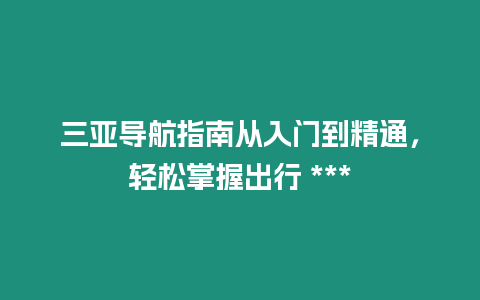 三亚导航指南从入门到精通，轻松掌握出行 ***